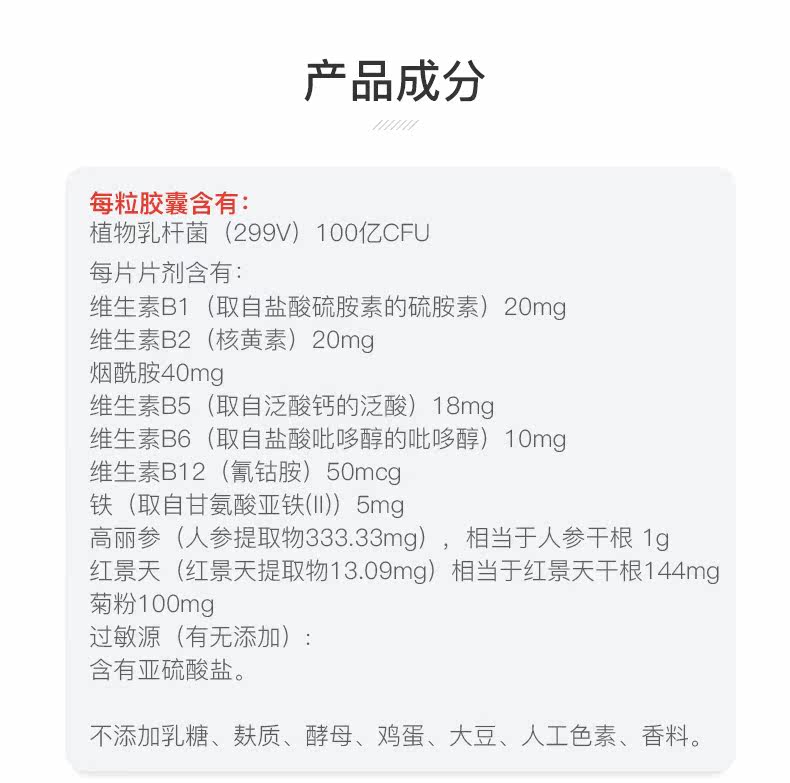 产品成分

每粒胶囊含有:
植物乳杆菌（299V）100亿CFU
每片片剂含有:
维生素B1（取自盐酸硫胺素的硫胺素）20mg
维生素B2（核黄素）20mg
烟酰胺40mg
维生素B5（取自泛酸钙的泛酸）18mg
维生素B6（取自盐酸吡哆醇的吡哆醇）10mg
维生素B12（氰钴胺）50mcg
铁（取自甘氨酸亚铁(II)）5mg
高丽参（人参提取物333.33mg），相当于人参干根 1g
红景天（红景天提取物13.09mg）相当于红景天干根144mg
菊粉100mg
过敏源（有无添加）:
含有亚硫酸盐。

不添加乳糖、麸质、酵母、鸡蛋、大豆、人工色素、香料。